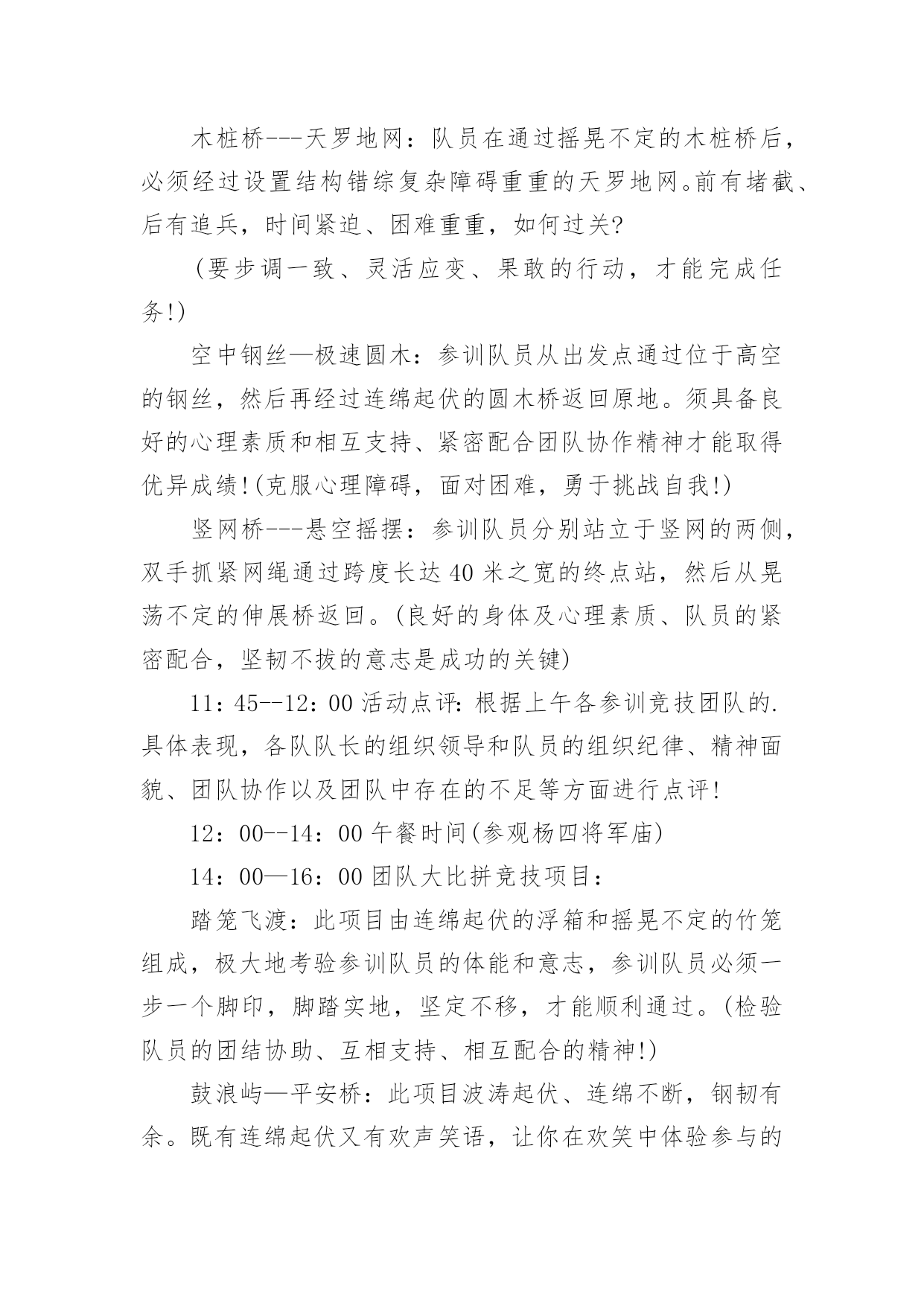 木桩桥---天罗地网：队员在通过摇晃不定的木桩桥后，必须经过设置结构错综复杂障碍重重的天罗地网。前有堵截、后有追兵，时间紧迫、困难重重，如何过关?

(要步调一致、灵活应变、果敢的行动，才能完成任务!)

空中钢丝—极速圆木：参训队员从出发点通过位于高空的钢丝，然后再经过连绵起伏的圆木桥返回原地。须具备良好的心理素质和相互支持、紧密配合团队协作精神才能取得优异成绩!(克服心理障碍，面对困难，勇于挑战自我!)

竖网桥---悬空摇摆：参训队员分别站立于竖网的两侧，双手抓紧网绳通过跨度长达40米之宽的终点站，然后从晃荡不定的伸展桥返回。(良好的身体及心理素质、队员的紧密配合，坚韧不拔的意志是成功的关键)

11：45--12：00活动点评：根据上午各参训竞技团队的.具体表现，各队队长的组织领导和队员的组织纪律、精神面貌、团队协作以及团队中存在的不足等方面进行点评!

12：00--14：00午餐时间(参观杨四将军庙)

14：00—16：00团队大比拼竞技项目：

踏笼飞渡：此项目由连绵起伏的浮箱和摇晃不定的竹笼组成，极大地考验参训队员的体能和意志，参训队员必须一步一个脚印，脚踏实地，坚定不移，才能顺利通过。(检验队员的团结协助、互相支持、相互配合的精神!)

鼓浪屿—平安桥：此项目波涛起伏、连绵不断，钢韧有余。既有连绵起伏又有欢声笑语，让你在欢笑中体验参与的